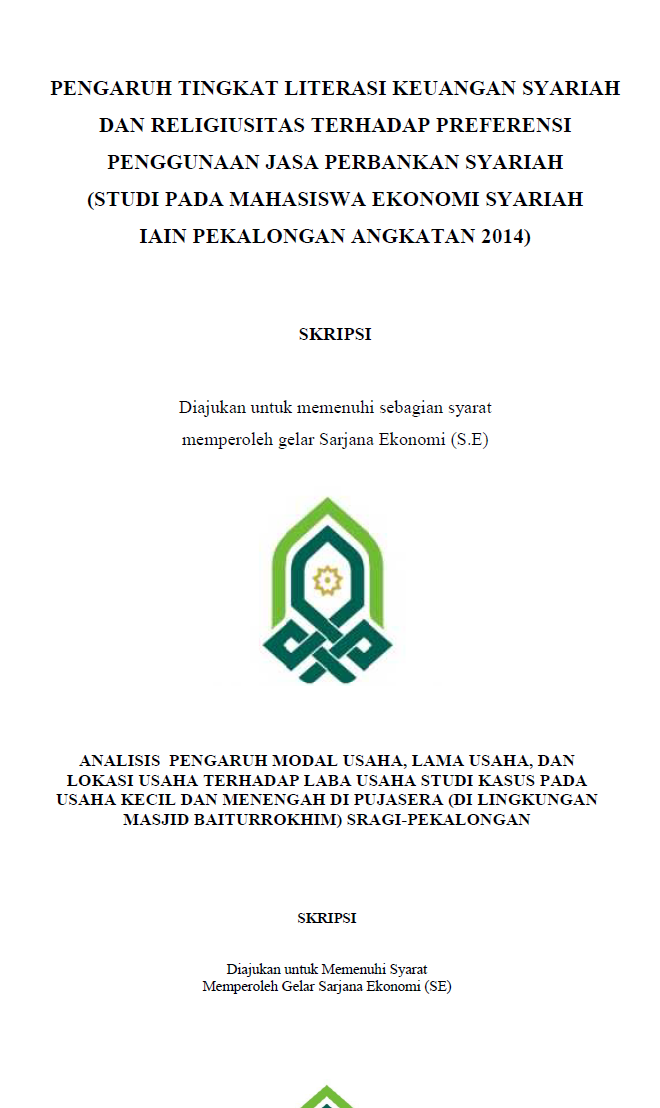 PENGARUH TINGKAT LITERASI KEUANGAN SYARIAH DAN RELIGIUSITAS TERHADAP PREFERENSI PENGGUNAAN JASA PERBANKAN SYARIAH (STUDI PADA MAHASISWA EKONOMI SYARIAH IAIN PEKALONGAN ANGKATAN 2014)

SKRIPSI

Diajukan untuk memenuhi sebagian syarat memperoleh gelar Sarjana Ekonomi (S.E)

ANALISIS PENGARUH MODAL USAHA, LAMA USAHA, DAN LOKASI USAHA TERHADAP LABA USAHA STUDI KASUS PADA USAHA KECIL DAN MENENGAH DI PUJASERA (DI LINGKUNGAN MASJID BAITURROKHIM) SRAGI-PEKALONGAN

SKRIPSI

Diajukan untuk Memenuhi Syarat Memperoleh Gelar Sarjana Ekonomi (SE)